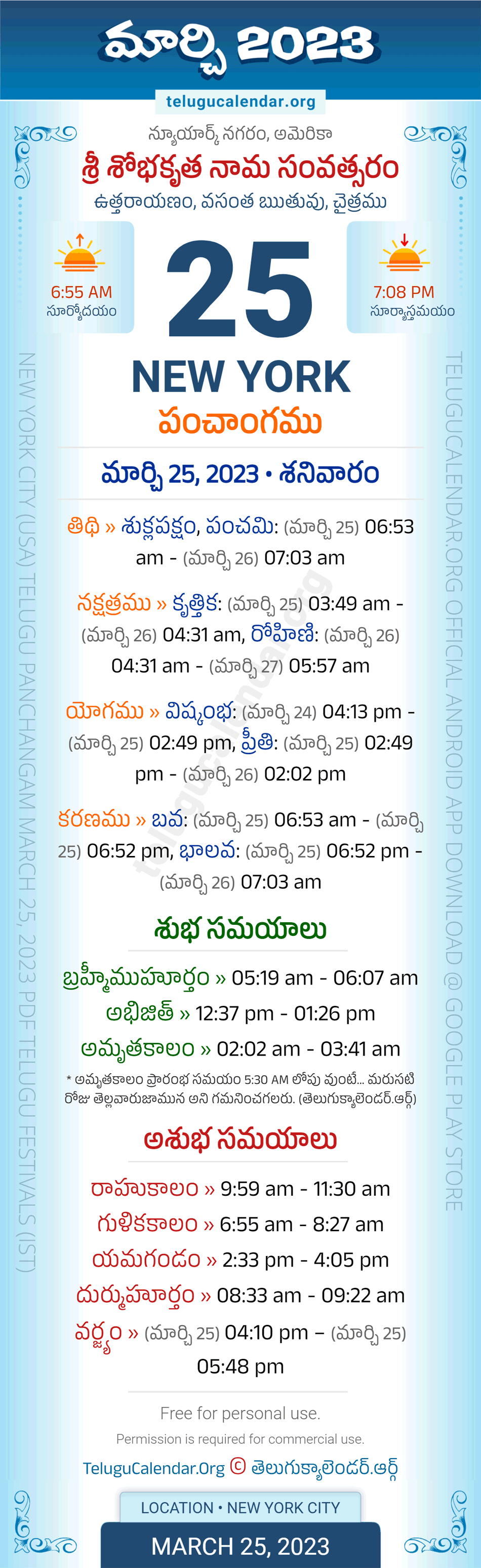 మార్చి 2023

telugucalendar.org

న్యూయార్క్ నగరం, అమెరికా

శ్రీ శోభకృత నామ సంవత్సరం

ఉత్తరాయణం, వసంత ఋతువు, చైత్రము

6:55 AM
సూర్యోదయం

25

7:08 PM
సూర్యాస్తమయం

NEW YORK

పంచాంగము

మార్చి 25, 2023 • శనివారం

తిథి » శుక్లపక్షం, పంచమి: (మార్చి 25) 06:53 am - (మార్చి 26) 07:03 am

నక్షత్రము » కృత్తిక: (మార్చి 25) 03:49 am - (మార్చి 26) 04:31 am, రోహిణి: (మార్చి 26) 04:31 am - (మార్చి 27) 05:57 am

యోగము » విష్కంభ: (మార్చి 24) 04:13 pm - (మార్చి 25) 02:49 pm, ప్రీతి: (మార్చి 25) 02:49 pm - (మార్చి 26) 02:02 pm

కరణము » బవ: (మార్చి 25) 06:53 am - (మార్చి 25) 06:52 pm, భాలవ: (మార్చి 25) 06:52 pm - (మార్చి 26) 07:03 am

శుభ సమయాలు

బ్రహ్మీముహూర్తం » 05:19 am - 06:07 am

అభిజిత్ » 12:37 pm - 01:26 pm

అమృతకాలం » 02:02 am - 03:41 am

* అమృతకాలం ప్రారంభ సమయం 5:30 AM లోపు వుంటే... మరుసటి రోజు తెల్లవారుజామున అని గమనించగలరు. (తెలుగుక్యాలెండర్.ఆర్గ్)

అశుభ సమయాలు

రాహుకాలం » 9:59 am - 11:30 am

గుళికకాలం » 6:55 am - 8:27 am

యమగండం » 2:33 pm - 4:05 pm

దుర్ముహూర్తం » 08:33 am - 09:22 am

వర్జ్యం » (మార్చి 25) 04:10 pm – (మార్చి 25) 05:48 pm

Free for personal use.

Permission is required for commercial use.

TeluguCalendar.Org © తెలుగుక్యాలెండర్.ఆర్గ్

LOCATION • NEW YORK CITY

MARCH 25, 2023

NEW YORK CITY (USA) TELUGU PANCHANGAM MARCH 25, 2023 PDF TELUGU FESTIVALS (IST)

TELUGUCALENDAR.ORG OFFICIAL ANDROID APP DOWNLOAD @ GOOGLE PLAY STORE

telugucalendar.org